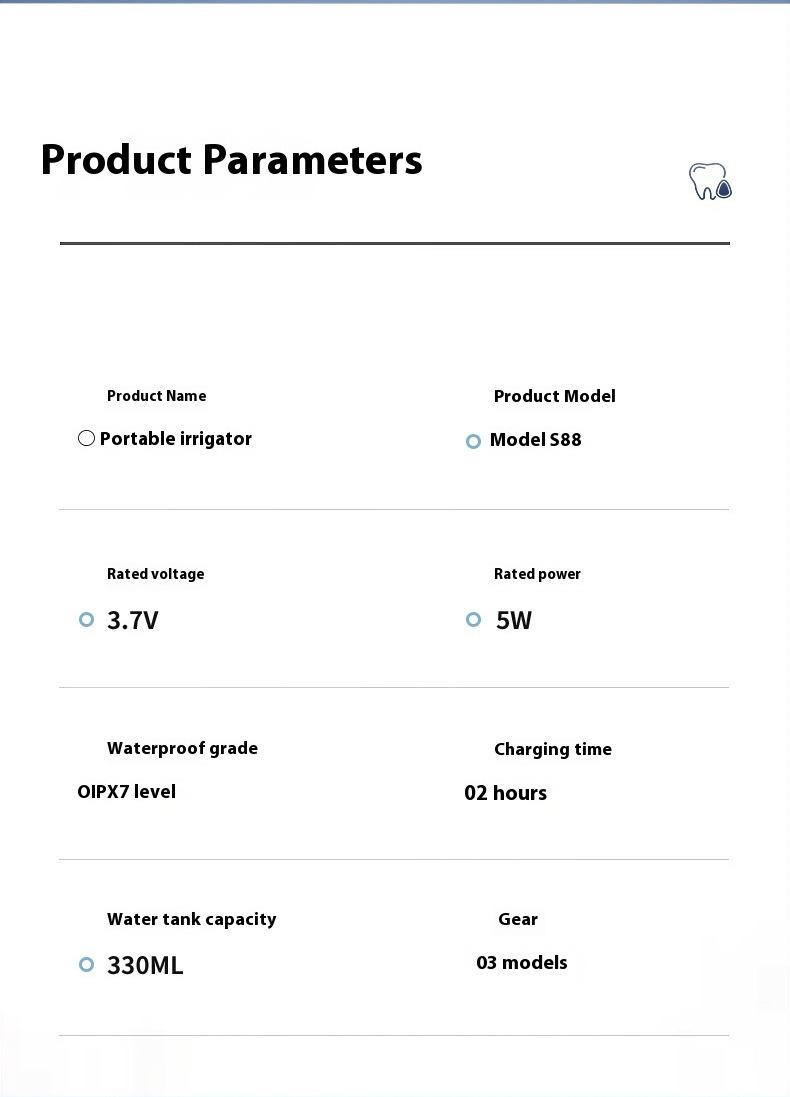 Product Parameters

Product Name
Portable irrigator

Product Model
Model S88

Rated voltage
3.7V

Rated power
5W

Waterproof grade
OIPX7 level

Charging time
02 hours

Water tank capacity
330ML

Gear
03 models